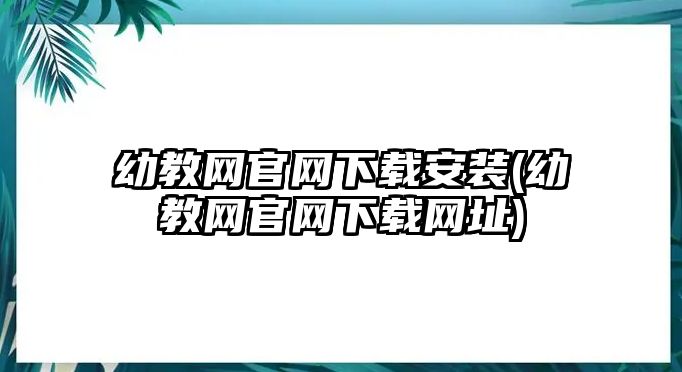 幼教网官网下载安装(幼教网官网下载网址)